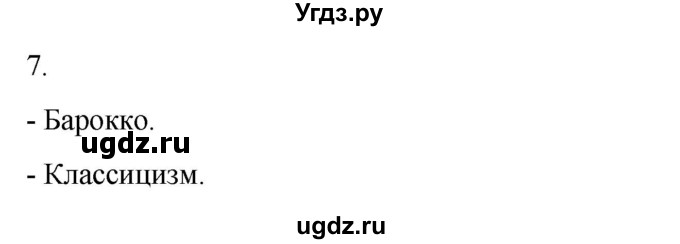 Угдз.ру

7.

- Барокко.

ugdz.ru

- Классицизм.

ugdz.ru